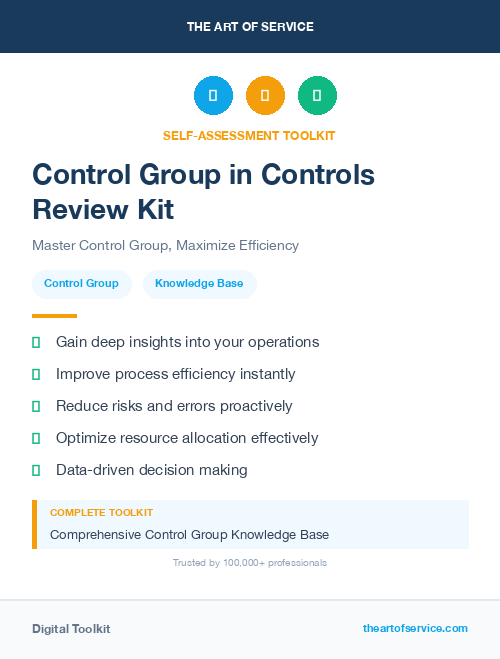 THE ART OF SERVICE

SELF-ASSESSMENT TOOLKIT

Control Group in Controls Review Kit

Master Control Group, Maximize Efficiency

Control Group

Knowledge Base

Gain deep insights into your operations

Improve process efficiency instantly

Reduce risks and errors proactively

Optimize resource allocation effectively

Data-driven decision making

COMPLETE TOOLKIT

Comprehensive Control Group Knowledge Base

Trusted by 100,000+ professionals

Digital Toolkit

theartofservice.com